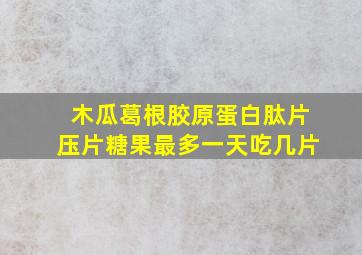 木瓜葛根胶原蛋白肽片
压片糖果最多一天吃几片